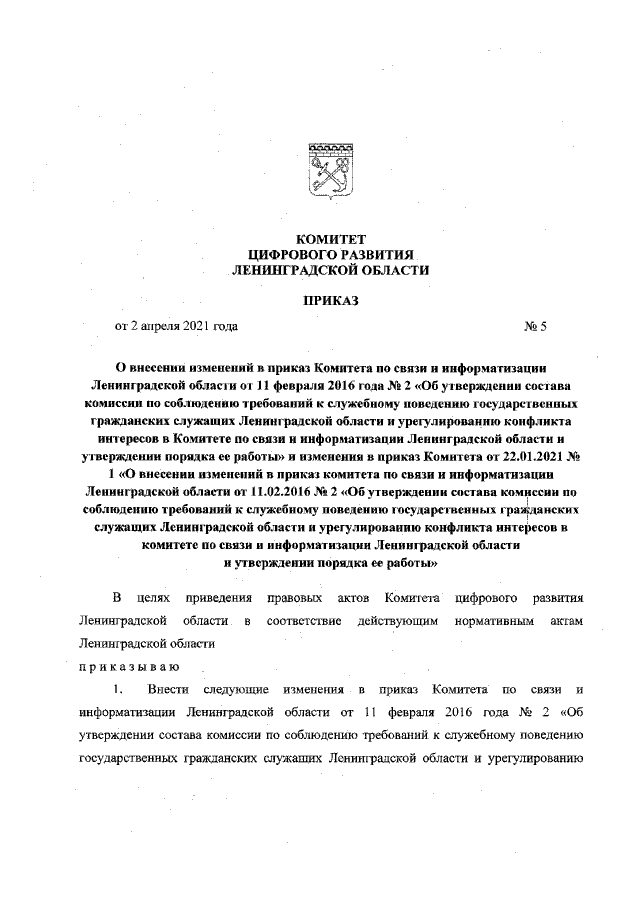 КОМИТЕТ
ЦИФРОВОГО РАЗВИТИЯ
ЛЕНИНГРАДСКОЙ ОБЛАСТИ

ПРИКАЗ

от 2 апреля 2021 года № 5

О внесении изменений в приказ Комитета по связи и информатизации Ленинградской области от 11 февраля 2016 года № 2 «Об утверждении состава комиссии по соблюдению требований к служебному поведению государственных гражданских служащих Ленинградской области и урегулированию конфликта интересов в Комитете по связи и информатизации Ленинградской области и утверждении порядка ее работы» и изменения в приказ Комитета от 22.01.2021 № 1 «О внесении изменений в приказ комитета по связи и информатизации Ленинградской области от 11.02.2016 № 2 «Об утверждении состава комиссии по соблюдению требований к служебному поведению государственных гражданских служащих Ленинградской области и урегулированию конфликта интересов в комитете по связи и информатизации Ленинградской области и утверждении порядка ее работы»

В целях приведения правовых актов Комитета цифрового развития Ленинградской области в соответствие действующим нормативным актам Ленинградской области

приказываю

1. Внести следующие изменения в приказ Комитета по связи и информатизации Ленинградской области от 11 февраля 2016 года № 2 «Об утверждении состава комиссии по соблюдению требований к служебному поведению государственных гражданских служащих Ленинградской области и урегулированию